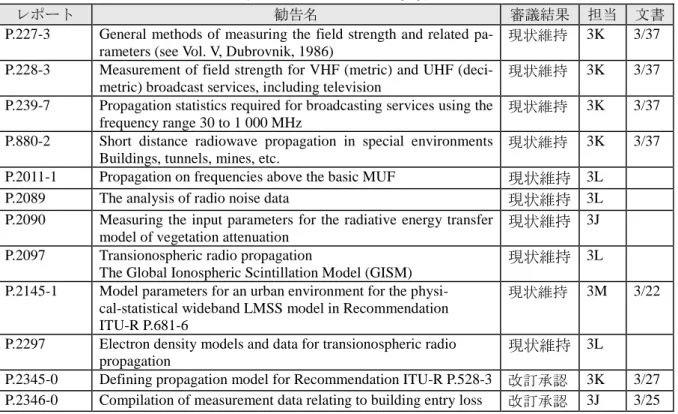 | レポート | 勧告名 | 審議結果 | 担当 | 文書 |
|---|---|---|---|---|
| P.227-3 | General methods of measuring the field strength and related parameters (see Vol. V, Dubrovnik, 1986) | 現状維持 | 3K | 3/37 |
| P.228-3 | Measurement of field strength for VHF (metric) and UHF (decimetric) broadcast services, including television | 現状維持 | 3K | 3/37 |
| P.239-7 | Propagation statistics required for broadcasting services using the frequency range 30 to 1 000 MHz | 現状維持 | 3K | 3/37 |
| P.880-2 | Short distance radiowave propagation in special environments Buildings, tunnels, mines, etc. | 現状維持 | 3K | 3/37 |
| P.2011-1 | Propagation on frequencies above the basic MUF | 現状維持 | 3L | |
| P.2089 | The analysis of radio noise data | 現状維持 | 3L | |
| P.2090 | Measuring the input parameters for the radiative energy transfer model of vegetation attenuation | 現状維持 | 3J | |
| P.2097 | Transionospheric radio propagation The Global Ionospheric Scintillation Model (GISM) | 現状維持 | 3L | |
| P.2145-1 | Model parameters for an urban environment for the physical-statistical wideband LMSS model in Recommendation ITU-R P.681-6 | 現状維持 | 3M | 3/22 |
| P.2297 | Electron density models and data for transionospheric radio propagation | 現状維持 | 3L | |
| P.2345-0 | Defining propagation model for Recommendation ITU-R P.528-3 | 改訂承認 | 3K | 3/27 |
| P.2346-0 | Compilation of measurement data relating to building entry loss | 改訂承認 | 3J | 3/25 |